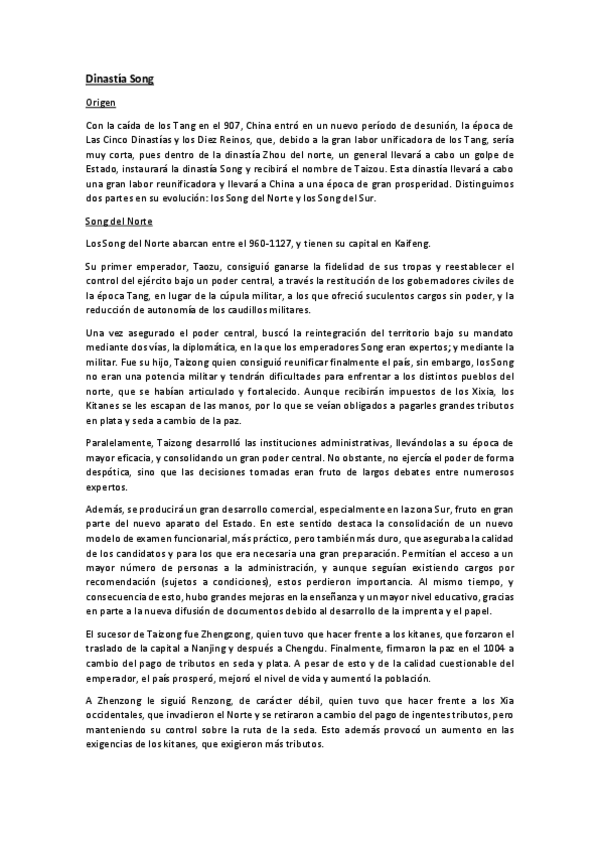 Dinastía Song

Origen

Con la caída de los Tang en el 907, China entró en un nuevo período de desunión, la época de Las Cinco Dinastías y los Diez Reinos, que, debido a la gran labor unificadora de los Tang, sería muy corta, pues dentro de la dinastía Zhou del norte, un general llevará a cabo un golpe de Estado, instaurará la dinastía Song y recibirá el nombre de Taizou. Esta dinastía llevará a cabo una gran labor reunificadora y llevará a China a una época de gran prosperidad. Distinguimos dos partes en su evolución: los Song del Norte y los Song del Sur.

Song del Norte

Los Song del Norte abarcan entre el 960-1127, y tienen su capital en Kaifeng.

Su primer emperador, Taozu, consiguió ganarse la fidelidad de sus tropas y reestablecer el control del ejército bajo un poder central, a través la restitución de los gobernadores civiles de la época Tang, en lugar de la cúpula militar, a los que ofreció suculentos cargos sin poder, y la reducción de autonomía de los caudillos militares.

Una vez asegurado el poder central, buscó la reintegración del territorio bajo su mandato mediante dos vías, la diplomática, en la que los emperadores Song eran expertos; y mediante la militar. Fue su hijo, Taizong quien consiguió reunificar finalmente el país, sin embargo, los Song no eran una potencia militar y tendrán dificultades para enfrentar a los distintos pueblos del norte, que se habían articulado y fortalecido. Aunque recibirán impuestos de los Xixia, los Kitanes se les escapan de las manos, por lo que se veían obligados a pagarles grandes tributos en plata y seda a cambio de la paz.

Paralelamente, Taizong desarrolló las instituciones administrativas, llevándolas a su época de mayor eficacia, y consolidando un gran poder central. No obstante, no ejercía el poder de forma despótica, sino que las decisiones tomadas eran fruto de largos debates entre numerosos expertos.

Además, se producirá un gran desarrollo comercial, especialmente en la zona Sur, fruto en gran parte del nuevo aparato del Estado. En este sentido destaca la consolidación de un nuevo modelo de examen funcionarial, más práctico, pero también más duro, que aseguraba la calidad de los candidatos y para los que era necesaria una gran preparación. Permitían el acceso a un mayor número de personas a la administración, y aunque seguían existiendo cargos por recomendación (sujetos a condiciones), estos perdieron importancia. Al mismo tiempo, y consecuencia de esto, hubo grandes mejoras en la enseñanza y un mayor nivel educativo, gracias en parte a la nueva difusión de documentos debido al desarrollo de la imprenta y el papel.

El sucesor de Taizong fue Zhengzong, quien tuvo que hacer frente a los kitanes, que forzaron el traslado de la capital a Nanjing y después a Chengdu. Finalmente, firmaron la paz en el 1004 a cambio del pago de tributos en seda y plata. A pesar de esto y de la calidad cuestionable del emperador, el país prosperó, mejoró el nivel de vida y aumentó la población.

A Zhenzong le siguió Renzong, de carácter débil, quien tuvo que hacer frente a los Xia occidentales, que invadieron el Norte y se retiraron a cambio del pago de ingentes tributos, pero manteniendo su control sobre la ruta de la seda. Esto además provocó un aumento en las exigencias de los kitanes, que exigieron más tributos.